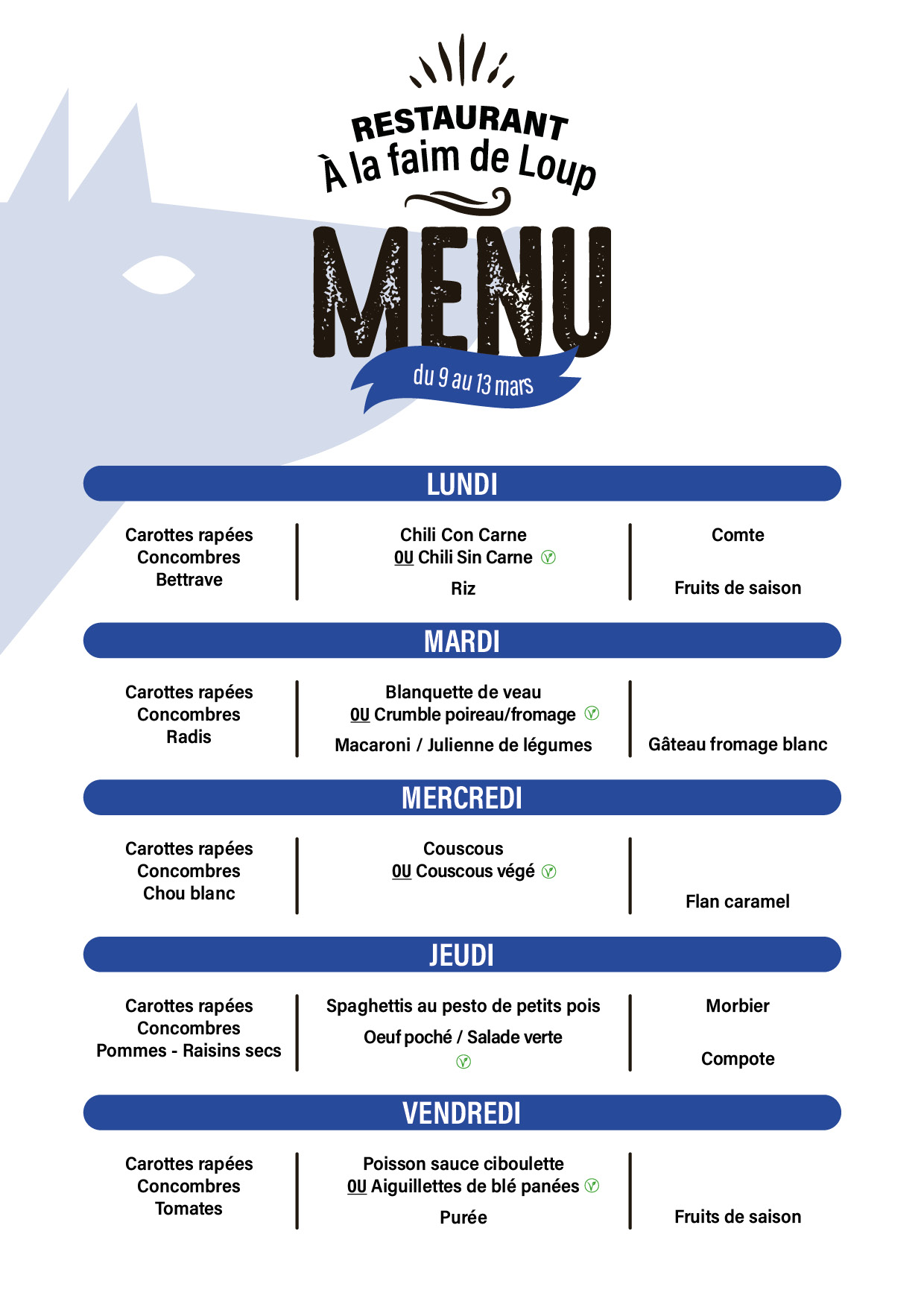 RESTAURANT
À la faim de Loup
MENU
du 9 au 13 mars

LUNDI

Carottes rapées
Concombres
Bettrave

Chili Con Carne
OU Chili Sin Carne
Riz

Comte
Fruits de saison

MARDI

Carottes rapées
Concombres
Radis

Blanquette de veau
OU Crumble poireau/fromage
Macaroni / Julienne de légumes

Gâteau fromage blanc

MERCREDI

Carottes rapées
Concombres
Chou blanc

Couscous
OU Couscous végé

Flan caramel

JEUDI

Carottes rapées
Concombres
Pommes - Raisins secs

Spaghettis au pesto de petits pois
Oeuf poché / Salade verte

Morbier
Compote

VENDREDI

Carottes rapées
Concombres
Tomates

Poisson sauce ciboulette
OU Aiguillettes de blé panées
Purée

Fruits de saison